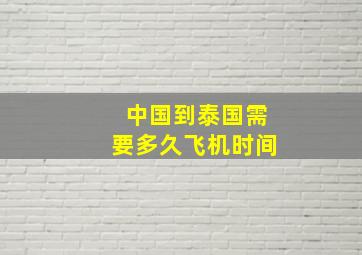 中国到泰国需要多久飞机时间